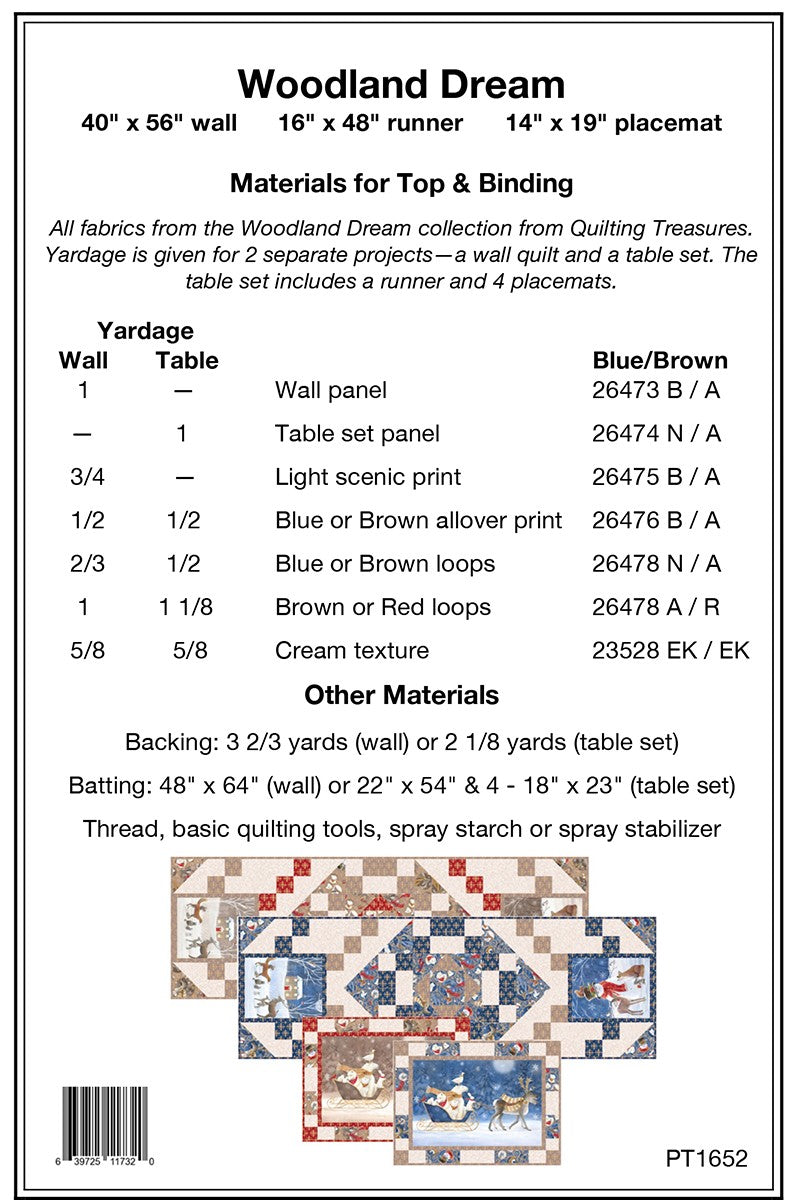 Woodland Dream

40" x 56" wall 16" x 48" runner 14" x 19" placemat

Materials for Top & Binding

All fabrics from the Woodland Dream collection from Quilting Treasures. Yardage is given for 2 separate projects—a wall quilt and a table set. The table set includes a runner and 4 placemats.

| Yardage Wall | Yardage Table | | Blue/Brown |
|---|---|---|---|
| 1 | — | Wall panel | 26473 B / A |
| — | 1 | Table set panel | 26474 N / A |
| 3/4 | — | Light scenic print | 26475 B / A |
| 1/2 | 1/2 | Blue or Brown allover print | 26476 B / A |
| 2/3 | 1/2 | Blue or Brown loops | 26478 N / A |
| 1 | 1 1/8 | Brown or Red loops | 26478 A / R |
| 5/8 | 5/8 | Cream texture | 23528 EK / EK |

Other Materials

Backing: 3 2/3 yards (wall) or 2 1/8 yards (table set)

Batting: 48" x 64" (wall) or 22" x 54" & 4 - 18" x 23" (table set)

Thread, basic quilting tools, spray starch or spray stabilizer

6 39725 11732 0

PT1652